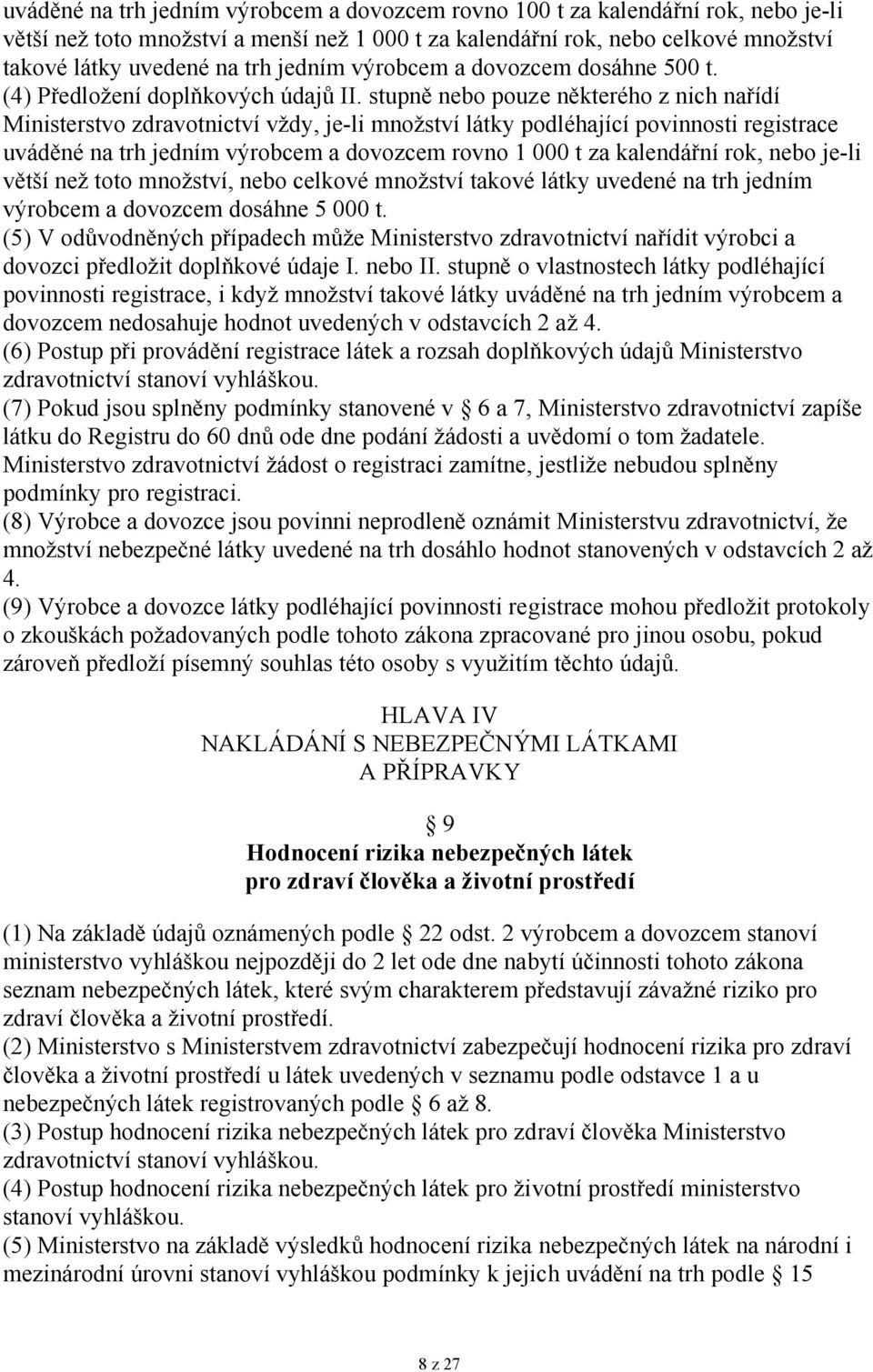 uváděné na trh jedním výrobcem a dovozcem rovno 100 t za kalendářní rok, nebo je-li větší než toto množství a menší než 1 000 t za kalendářní rok, nebo celkové množství takové látky uvedené na trh jedním výrobcem a dovozcem dosáhne 500 t.
(4) Předložení doplňkových údajů II. stupně nebo pouze některého z nich nařídí Ministerstvo zdravotnictví vždy, je-li množství látky podléhající povinnosti registrace uváděné na trh jedním výrobcem a dovozcem rovno 1 000 t za kalendářní rok, nebo je-li větší než toto množství, nebo celkové množství takové látky uvedené na trh jedním výrobcem a dovozcem dosáhne 5 000 t.
(5) V odůvodněných případech může Ministerstvo zdravotnictví nařídit výrobci a dovozci předložit doplňkové údaje I. nebo II. stupně o vlastnostech látky podléhající povinnosti registrace, i když množství takové látky uváděné na trh jedním výrobcem a dovozcem nedosahuje hodnot uvedených v odstavcích 2 až 4.
(6) Postup při provádění registrace látek a rozsah doplňkových údajů Ministerstvo zdravotnictví stanoví vyhláškou.
(7) Pokud jsou splněny podmínky stanovené v § 6 a 7, Ministerstvo zdravotnictví zapíše látku do Registru do 60 dnů ode dne podání žádosti a uvědomí o tom žadatele. Ministerstvo zdravotnictví žádost o registraci zamítne, jestliže nebudou splněny podmínky pro registraci.
(8) Výrobce a dovozce jsou povinni neprodleně oznámit Ministerstvu zdravotnictví, že množství nebezpečné látky uvedené na trh dosáhlo hodnot stanovených v odstavcích 2 až 4.
(9) Výrobce a dovozce látky podléhající povinnosti registrace mohou předložit protokoly o zkouškách požadovaných podle tohoto zákona zpracované pro jinou osobu, pokud zároveň předloží písemný souhlas této osoby s využitím těchto údajů.

HLAVA IV
NAKLÁDÁNÍ S NEBEZPEČNÝMI LÁTKAMI
A PŘÍPRAVKY

§ 9
Hodnocení rizika nebezpečných látek
pro zdraví člověka a životní prostředí

(1) Na základě údajů oznámených podle § 22 odst. 2 výrobcem a dovozcem stanoví ministerstvo vyhláškou nejpozději do 2 let ode dne nabytí účinnosti tohoto zákona seznam nebezpečných látek, které svým charakterem představují závažné riziko pro zdraví člověka a životní prostředí.
(2) Ministerstvo s Ministerstvem zdravotnictví zabezpečují hodnocení rizika pro zdraví člověka a životní prostředí u látek uvedených v seznamu podle odstavce 1 a u nebezpečných látek registrovaných podle § 6 až 8.
(3) Postup hodnocení rizika nebezpečných látek pro zdraví člověka Ministerstvo zdravotnictví stanoví vyhláškou.
(4) Postup hodnocení rizika nebezpečných látek pro životní prostředí ministerstvo stanoví vyhláškou.
(5) Ministerstvo na základě výsledků hodnocení rizika nebezpečných látek na národní i mezinárodní úrovni stanoví vyhláškou podmínky k jejich uvádění na trh podle § 15

8 z 27